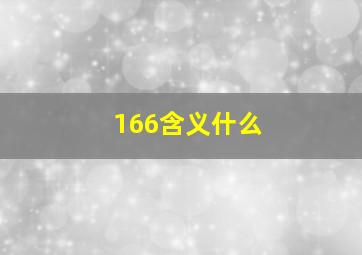 166含义什么